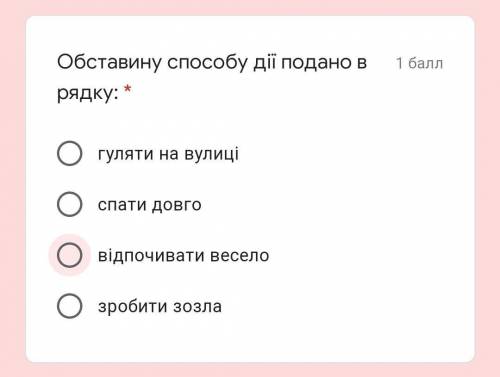 Обставину способу дії подано в рядку: *

1 балл

гуляти на вулиці

спати довго

відпочивати весело

зробити зозла